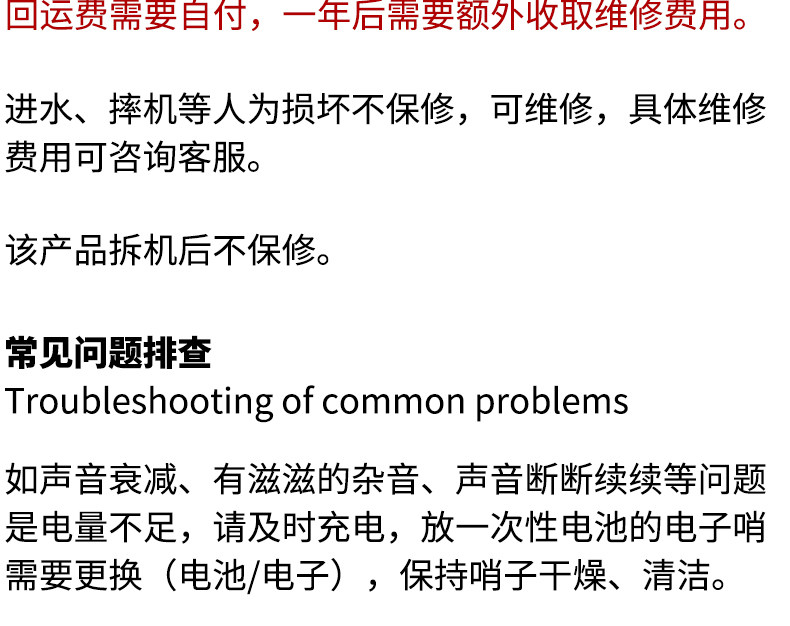 回运费需要自付，一年后需要额外收取维修费用。

进水、摔机等人为损坏不保修，可维修，具体维修费用可咨询客服。

该产品拆机后不保修。

常见问题排查
Troubleshooting of common problems

如声音衰减、有滋滋的杂音、声音断断续续等问题是电量不足，请及时充电，放一次性电池的电子哨需要更换（电池/电子），保持哨子干燥、清洁。